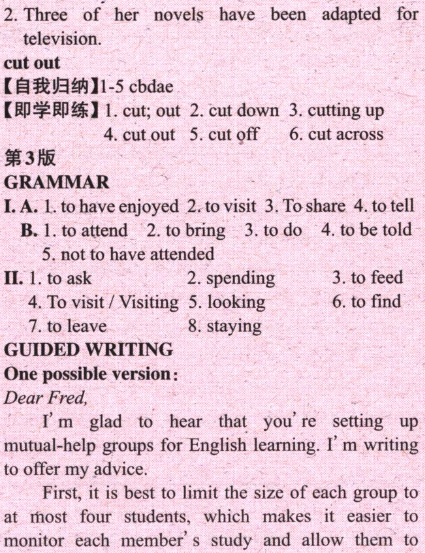 2. Three of her novels have been adapted for television.

cut out

【自我归纳】1-5 cbdae

【即学即练】1. cut; out 2. cut down 3. cutting up
4. cut out 5. cut off 6. cut across

第3版

GRAMMAR

I. A. 1. to have enjoyed 2. to visit 3. To share 4. to tell
B. 1. to attend 2. to bring 3. to do 4. to be told
5. not to have attended

II. 1. to ask 2. spending 3. to feed
4. To visit / Visiting 5. looking 6. to find
7. to leave 8. staying

GUIDED WRITING

One possible version:

Dear Fred,

I'm glad to hear that you're setting up mutual-help groups for English learning. I'm writing to offer my advice.

First, it is best to limit the size of each group to at most four students, which makes it easier to monitor each member's study and allow them to